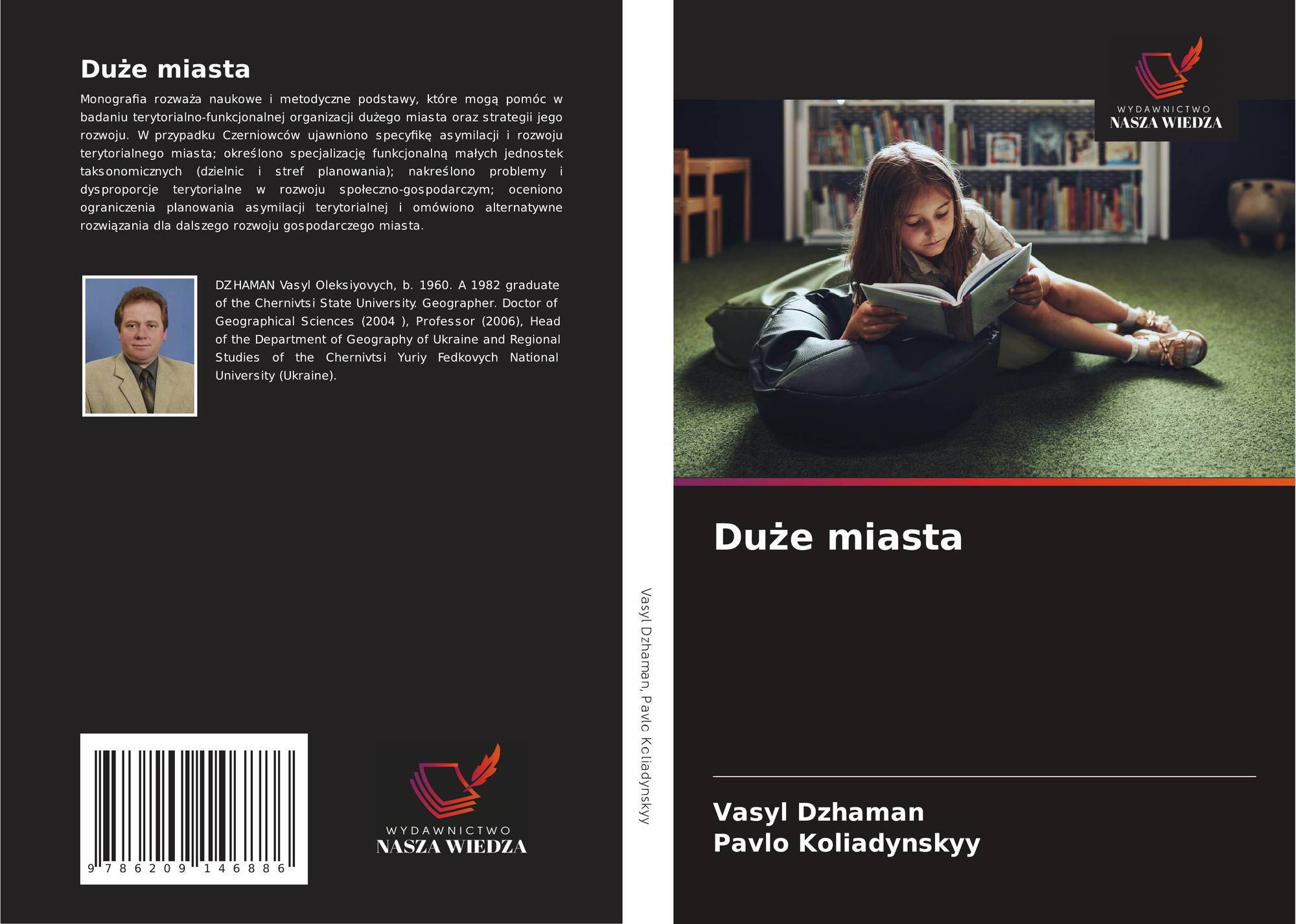 Duże miasta

Monografia rozważa naukowe i metodyczne podstawy, które mogą pomóc w badaniu terytorialno-funkcjonalnej organizacji dużego miasta oraz strategii jego rozwoju. W przypadku Czerniowców ujawniono specyfikę asymilacji i rozwoju terytorialnego miasta; określono specjalizację funkcjonalną małych jednostek taksonomicznych (dzielnic i stref planowania); nakreślono problemy i dysproporcje terytorialne w rozwoju społeczno-gospodarczym; oceniono ograniczenia planowania asymilacji terytorialnej i omówiono alternatywne rozwiązania dla dalszego rozwoju gospodarczego miasta.

DZHAMAN Vasyl Oleksiyovych, b. 1960. A 1982 graduate of the Chernivtsi State University. Geographer. Doctor of Geographical Sciences (2004 ), Professor (2006), Head of the Department of Geography of Ukraine and Regional Studies of the Chernivtsi Yuriy Fedkovych National University (Ukraine).

9 786209 146886

WYDAWNICTWO
NASZA WIEDZA

Vasyl Dzhaman, Pavlo Koliadynskyy

WYDAWNICTWO
NASZA WIEDZA

Duże miasta

Vasyl Dzhaman
Pavlo Koliadynskyy